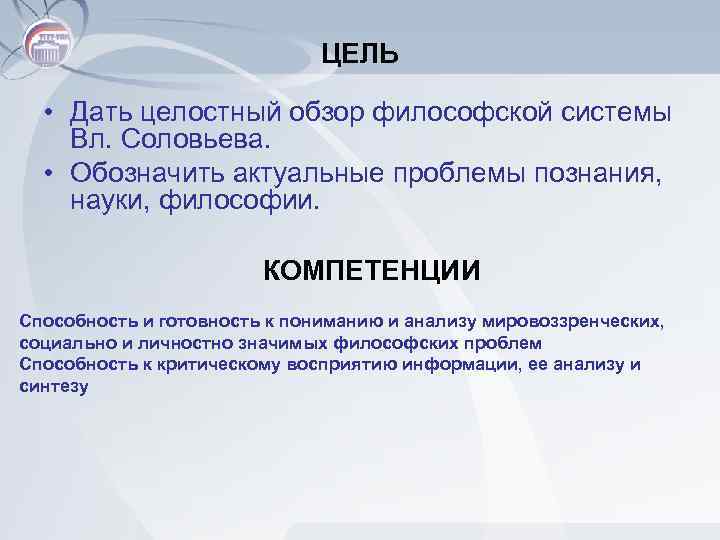 ЦЕЛЬ

• Дать целостный обзор философской системы Вл. Соловьева.
• Обозначить актуальные проблемы познания, науки, философии.

КОМПЕТЕНЦИИ

Способность и готовность к пониманию и анализу мировоззренческих, социально и личностно значимых философских проблем
Способность к критическому восприятию информации, ее анализу и синтезу